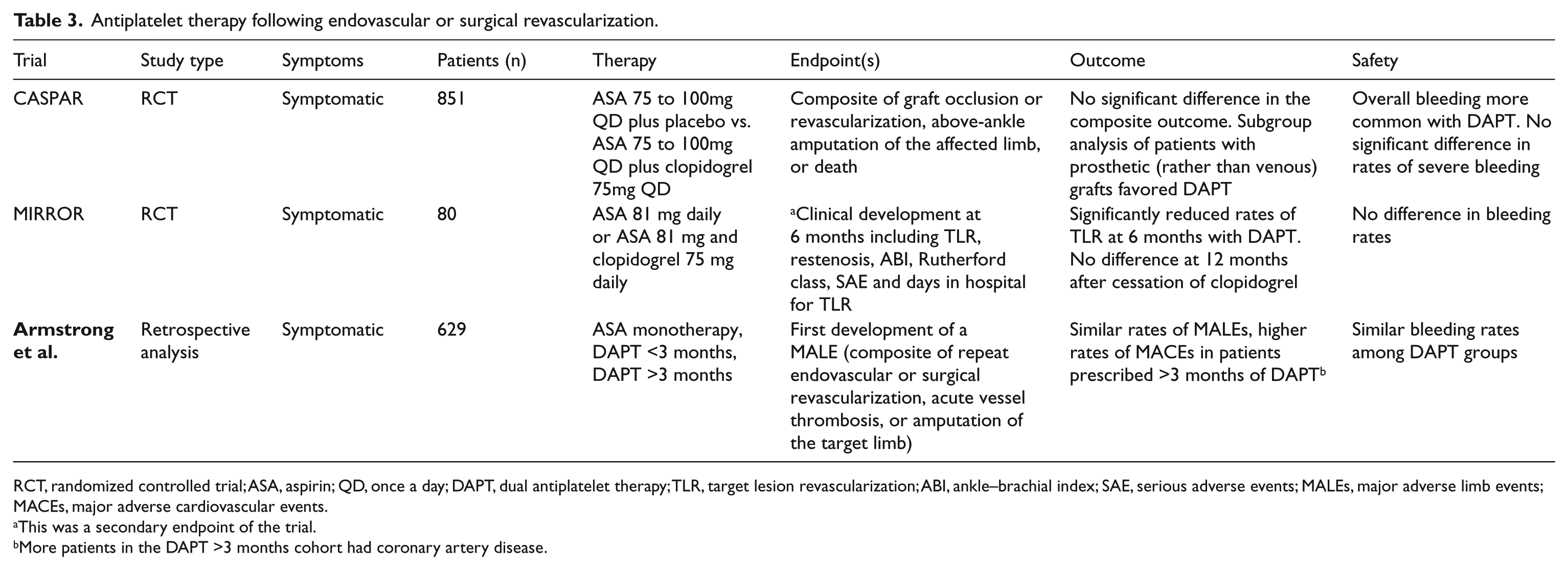 Table 3. Antiplatelet therapy following endovascular or surgical revascularization.

| Trial | Study type | Symptoms | Patients (n) | Therapy | Endpoint(s) | Outcome | Safety |
|---|---|---|---|---|---|---|---|
| CASPAR | RCT | Symptomatic | 851 | ASA 75 to 100mg QD plus placebo vs. ASA 75 to 100mg QD plus clopidogrel 75mg QD | Composite of graft occlusion or revascularization, above-ankle amputation of the affected limb, or death | No significant difference in the composite outcome. Subgroup analysis of patients with prosthetic (rather than venous) grafts favored DAPT | Overall bleeding more common with DAPT. No significant difference in rates of severe bleeding |
| MIRROR | RCT | Symptomatic | 80 | ASA 81 mg daily or ASA 81 mg and clopidogrel 75 mg daily | $^{a}$Clinical development at 6 months including TLR, restenosis, ABI, Rutherford class, SAE and days in hospital for TLR | Significantly reduced rates of TLR at 6 months with DAPT. No difference at 12 months after cessation of clopidogrel | No difference in bleeding rates |
| Armstrong et al. | Retrospective analysis | Symptomatic | 629 | ASA monotherapy, DAPT <3 months, DAPT >3 months | First development of a MALE (composite of repeat endovascular or surgical revascularization, acute vessel thrombosis, or amputation of the target limb) | Similar rates of MALEs, higher rates of MACEs in patients prescribed >3 months of DAPT$^{b}$ | Similar bleeding rates among DAPT groups |

RCT, randomized controlled trial; ASA, aspirin; QD, once a day; DAPT, dual antiplatelet therapy; TLR, target lesion revascularization; ABI, ankle–brachial index; SAE, serious adverse events; MALEs, major adverse limb events; MACEs, major adverse cardiovascular events.
$^{a}$This was a secondary endpoint of the trial.
$^{b}$More patients in the DAPT >3 months cohort had coronary artery disease.